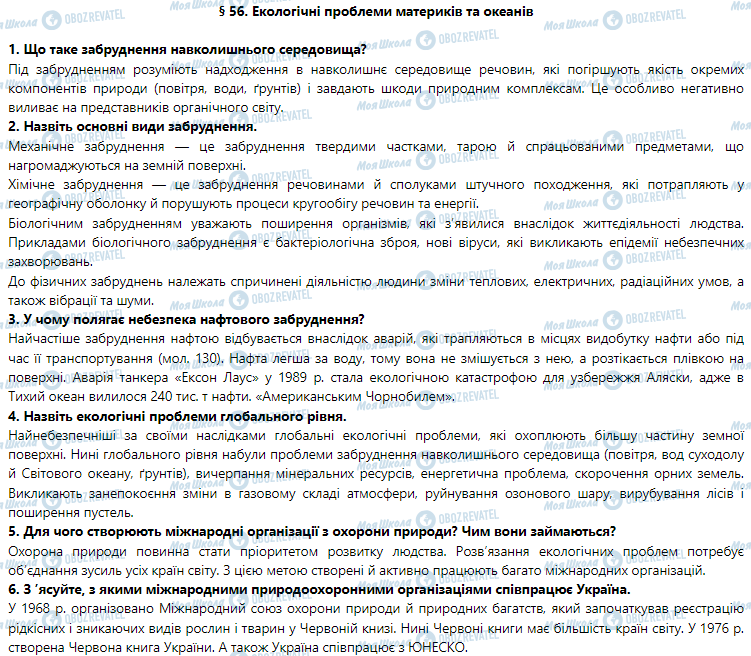 § 56. Екологічні проблеми материків та океанів

1. Що таке забруднення навколишнього середовища?
Під забрудненням розуміють надходження в навколишнє середовище речовин, які погіршують якість окремих компонентів природи (повітря, води, ґрунтів) і завдають шкоди природним комплексам. Це особливо негативно виливає на представників органічного світу.

2. Назвіть основні види забруднення.
Механічне забруднення — це забруднення твердими частками, тарою й спрацьованими предметами, що нагромаджуються на земній поверхні.
Хімічне забруднення — це забруднення речовинами й сполуками штучного походження, які потрапляють у географічну оболонку й порушують процеси кругообігу речовин та енергії.
Біологічним забрудненням уважають поширення організмів, які з'явилися внаслідок життєдіяльності людства. Прикладами біологічного забруднення є бактеріологічна зброя, нові віруси, які викликають епідемії небезпечних захворювань.
До фізичних забруднень належать спричинені діяльністю людини зміни теплових, електричних, радіаційних умов, а також вібрації та шуми.

3. У чому полягає небезпека нафтового забруднення?
Найчастіше забруднення нафтою відбувається внаслідок аварій, які трапляються в місцях видобутку нафти або під час її транспортування (мол. 130). Нафта легша за воду, тому вона не змішується з нею, а розтікається плівкою на поверхні. Аварія танкера «Ексон Лаус» у 1989 р. стала екологічною катастрофою для узбережжя Аляски, адже в Тихий океан вилилося 240 тис. т нафти. «Американським Чорнобилем».

4. Назвіть екологічні проблеми глобального рівня.
Найнебезпечніші за своїми наслідками глобальні екологічні проблеми, які охоплюють більшу частину земної поверхні. Нині глобального рівня набули проблеми забруднення навколишнього середовища (повітря, вод суходолу й Світового океану, ґрунтів), вичерпання мінеральних ресурсів, енергетична проблема, скорочення орних земель. Викликають занепокоєння зміни в газовому складі атмосфери, руйнування озонового шару, вирубування лісів і поширення пустель.

5. Для чого створюють міжнародні організації з охорони природи? Чим вони займаються?
Охорона природи повинна стати пріоритетом розвитку людства. Розв'язання екологічних проблем потребує об'єднання зусиль усіх країн світу. З цією метою створені й активно працюють багато міжнародних організацій.

6. З 'ясуйте, з якими міжнародними природоохоронними організаціями співпрацює Україна.
У 1968 р. організовано Міжнародний союз охорони природи й природних багатств, який започаткував реєстрацію рідкісних і зникаючих видів рослин і тварин у Червоній книзі. Нині Червоні книги має більшість країн світу. У 1976 р. створена Червона книга України. А також Україна співпрацює з ЮНЕСКО.